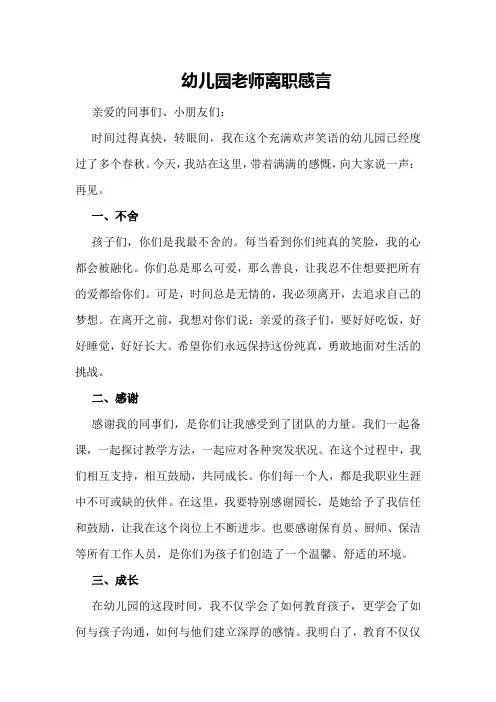 幼儿园老师离职感言

亲爱的同事们、小朋友们：

时间过得真快，转眼间，我在这个充满欢声笑语的幼儿园已经度过了多个春秋。今天，我站在这里，带着满满的感慨，向大家说一声：再见。

一、不舍

孩子们，你们是我最不舍的。每当看到你们纯真的笑脸，我的心都会被融化。你们总是那么可爱，那么善良，让我忍不住想要把所有的爱都给你们。可是，时间总是无情的，我必须离开，去追求自己的梦想。在离开之前，我想对你们说：亲爱的孩子们，要好好吃饭，好好睡觉，好好长大。希望你们永远保持这份纯真，勇敢地面对生活的挑战。

二、感谢

感谢我的同事们，是你们让我感受到了团队的力量。我们一起备课，一起探讨教学方法，一起应对各种突发状况。在这个过程中，我们相互支持，相互鼓励，共同成长。你们每一个人，都是我职业生涯中不可或缺的伙伴。在这里，我要特别感谢园长，是她给予了我信任和鼓励，让我在这个岗位上不断进步。也要感谢保育员、厨师、保洁等所有工作人员，是你们为孩子们创造了一个温馨、舒适的环境。

三、成长

在幼儿园的这段时间，我不仅学会了如何教育孩子，更学会了如何与孩子沟通，如何与他们建立深厚的感情。我明白了，教育不仅仅